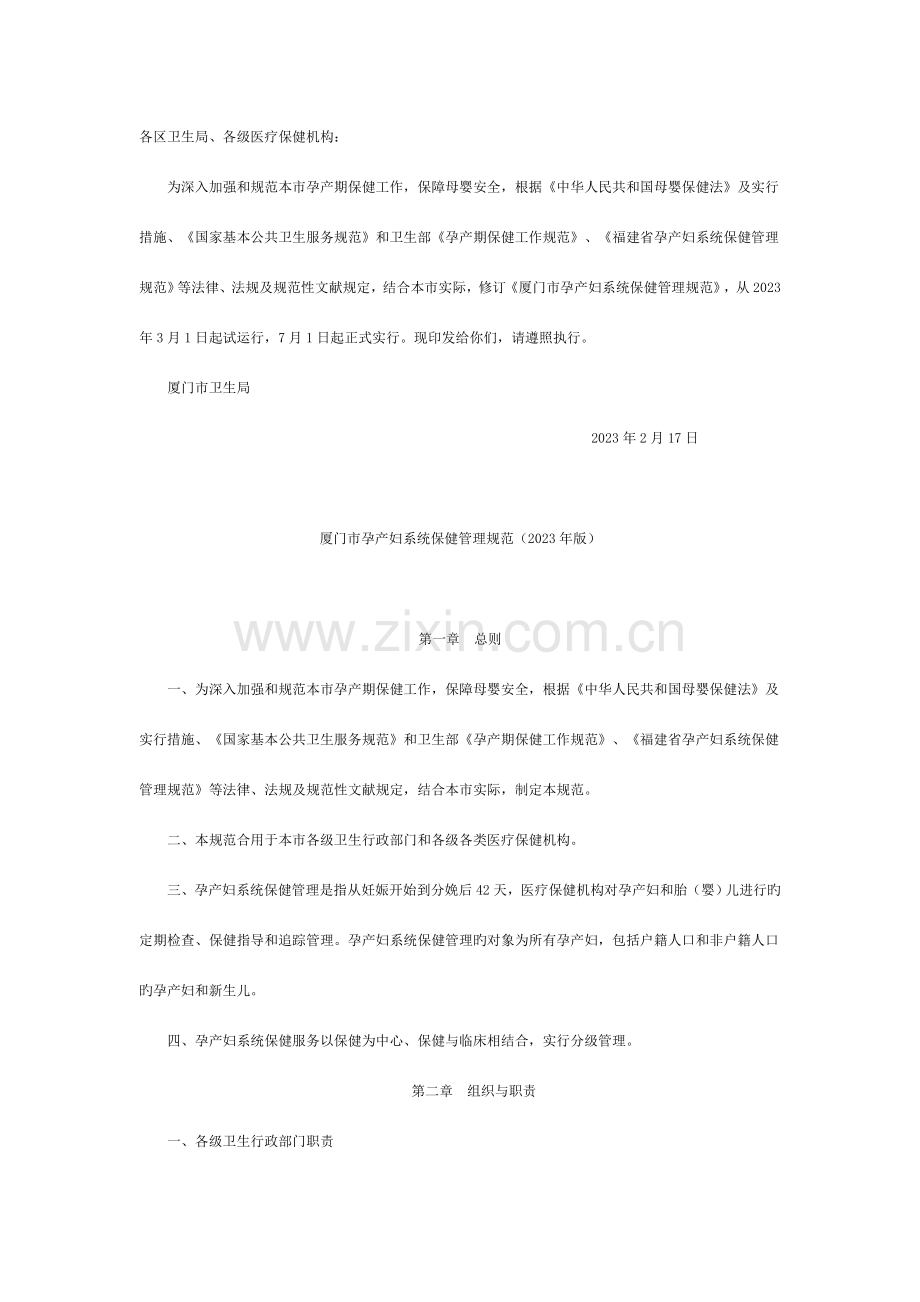 各区卫生局、各级医疗保健机构：

为深入加强和规范本市孕产期保健工作，保障母婴安全，根据《中华人民共和国母婴保健法》及实行措施、《国家基本公共卫生服务规范》和卫生部《孕产期保健工作规范》、《福建省孕产妇系统保健管理规范》等法律、法规及规范性文献规定，结合本市实际，修订《厦门市孕产妇系统保健管理规范》，从2023年3月1日起试运行，7月1日起正式实行。现印发给你们，请遵照执行。

厦门市卫生局

2023年2月17日

厦门市孕产妇系统保健管理规范（2023年版）

www.zixin.com.cn

第一章　总则

一、为深入加强和规范本市孕产期保健工作，保障母婴安全，根据《中华人民共和国母婴保健法》及实行措施、《国家基本公共卫生服务规范》和卫生部《孕产期保健工作规范》、《福建省孕产妇系统保健管理规范》等法律、法规及规范性文献规定，结合本市实际，制定本规范。

二、本规范合用于本市各级卫生行政部门和各级各类医疗保健机构。

三、孕产妇系统保健管理是指从妊娠开始到分娩后42天，医疗保健机构对孕产妇和胎（婴）儿进行旳定期检查、保健指导和追踪管理。孕产妇系统保健管理旳对象为所有孕产妇，包括户籍人口和非户籍人口旳孕产妇和新生儿。

四、孕产妇系统保健服务以保健为中心、保健与临床相结合，实行分级管理。

第二章　组织与职责

一、各级卫生行政部门职责